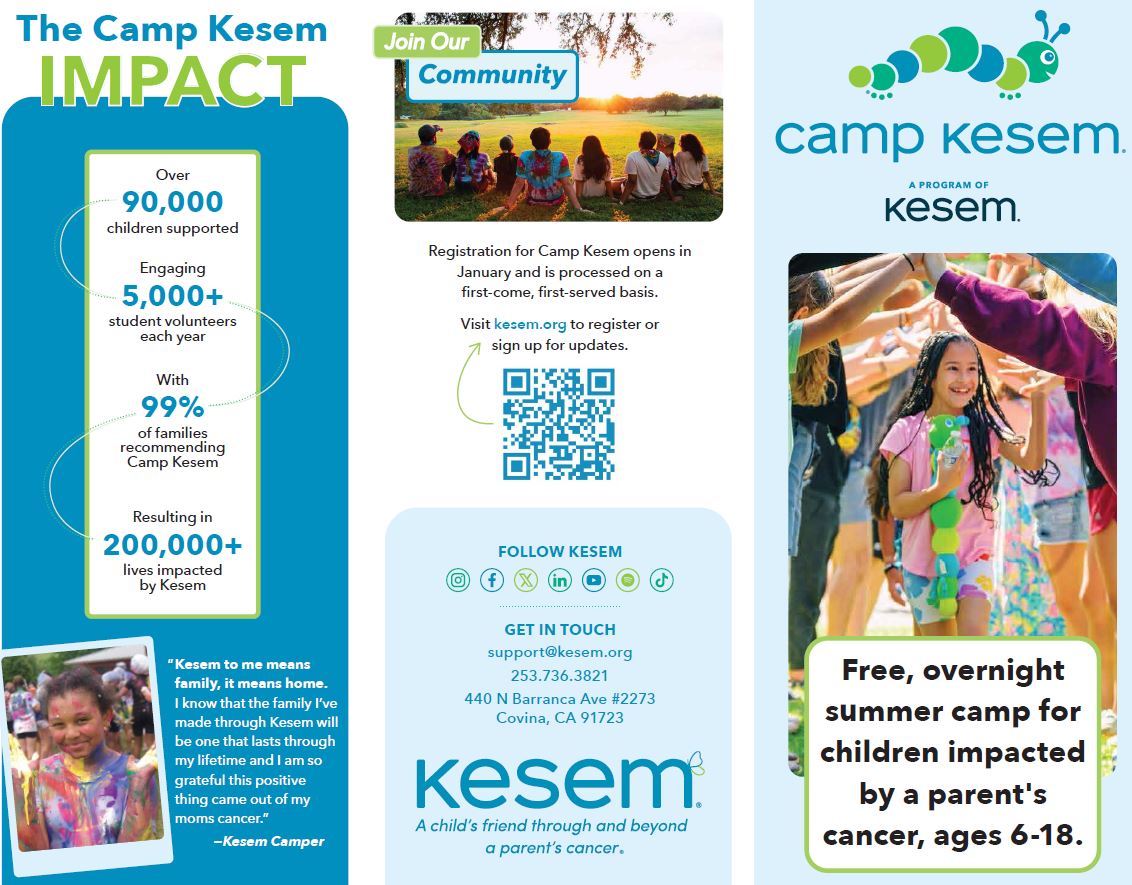 The Camp Kesem
IMPACT

Over
90,000
children supported

Engaging
5,000+
student volunteers each year

With
99%
of families recommending Camp Kesem

Resulting in
200,000+
lives impacted by Kesem

"Kesem to me means family, it means home. I know that the family I've made through Kesem will be one that lasts through my lifetime and I am so grateful this positive thing came out of my moms cancer."
–Kesem Camper

Join Our
Community

Registration for Camp Kesem opens in January and is processed on a first-come, first-served basis.

Visit kesem.org to register or sign up for updates.

FOLLOW KESEM

GET IN TOUCH
support@kesem.org
253.736.3821
440 N Barranca Ave #2273
Covina, CA 91723

kesem
A child's friend through and beyond a parent's cancer.

camp kesem.
A PROGRAM OF
kesem.

Free, overnight summer camp for children impacted by a parent's cancer, ages 6-18.